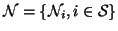 $\mathcal{N} = \{\mathcal{N}_i, i \in \mathcal{S}\}$